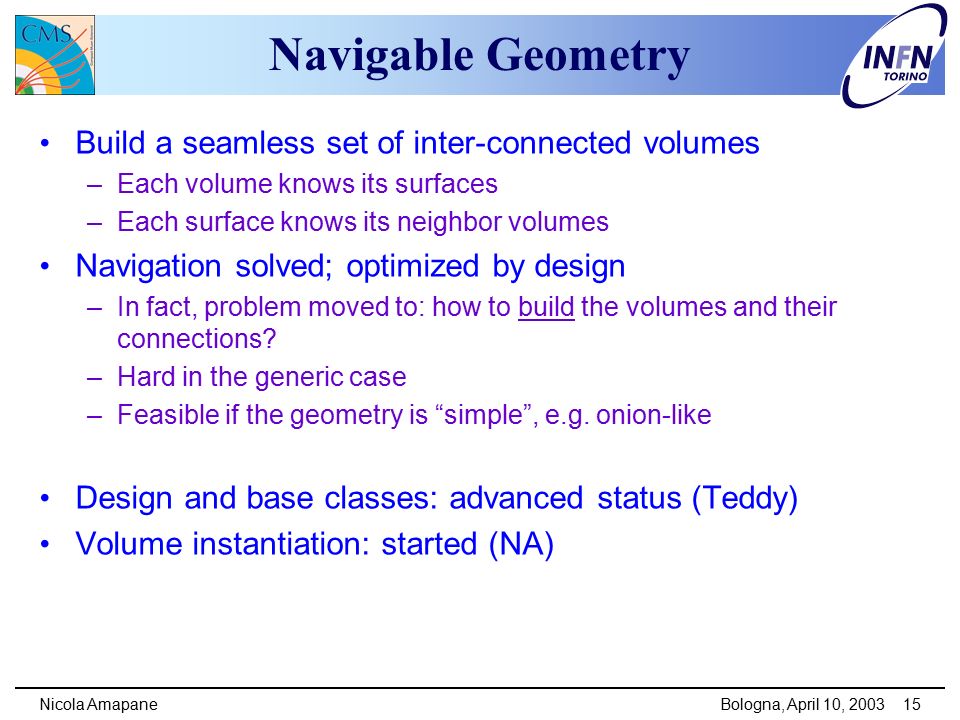 CMS

Navigable Geometry

INFN TORINO

• Build a seamless set of inter-connected volumes
– Each volume knows its surfaces
– Each surface knows its neighbor volumes

• Navigation solved; optimized by design
– In fact, problem moved to: how to build the volumes and their connections?
– Hard in the generic case
– Feasible if the geometry is “simple”, e.g. onion-like

• Design and base classes: advanced status (Teddy)
• Volume instantiation: started (NA)

Nicola Amapane

Bologna, April 10, 2003 15